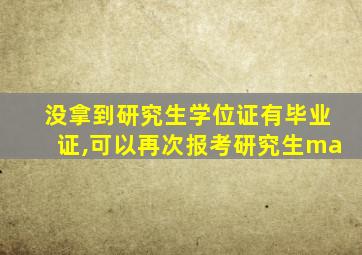 没拿到研究生学位证有毕业证,可以再次报考研究生ma